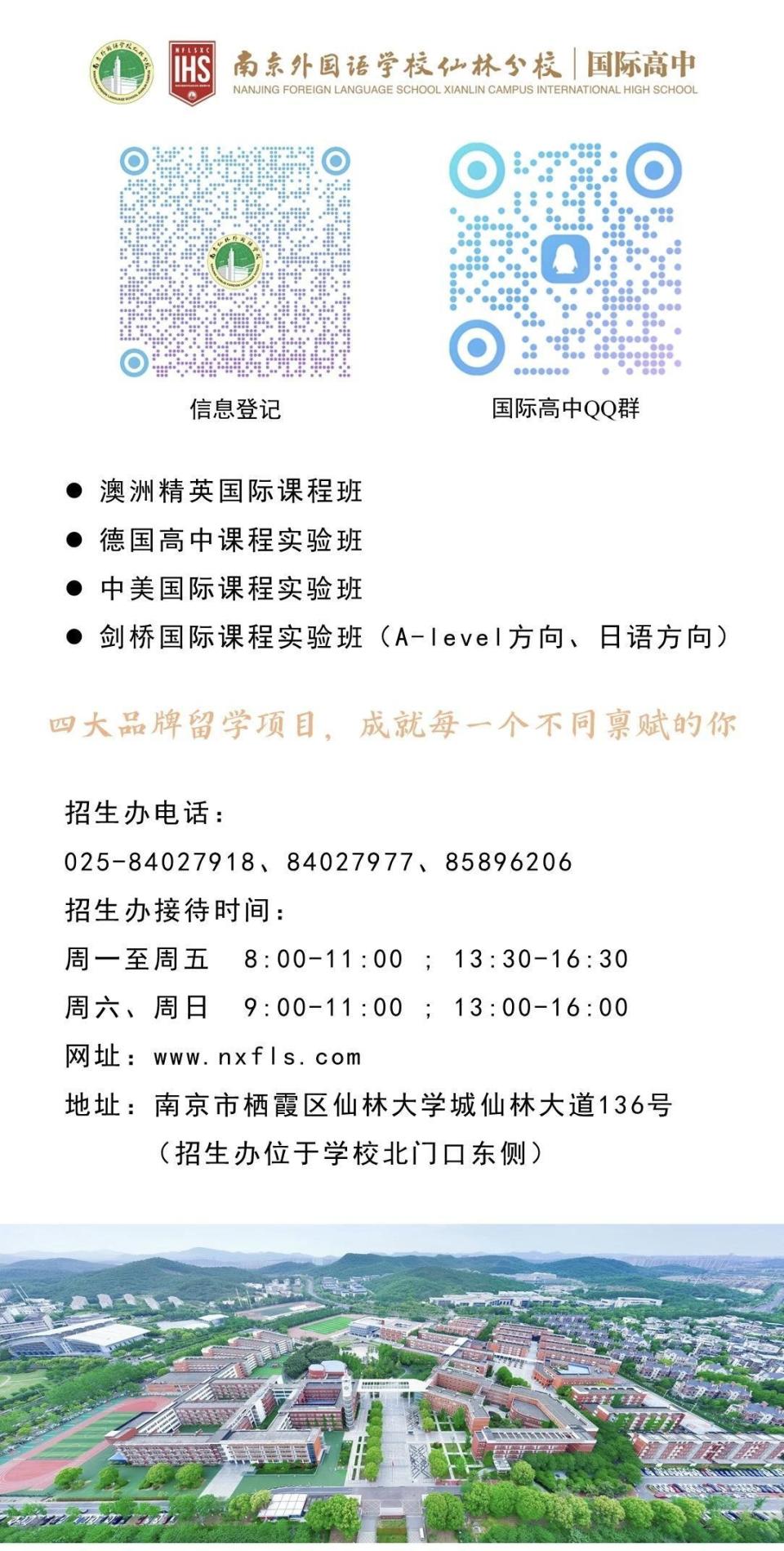 NFLSXC
IHS
南京外国语学校仙林分校 | 国际高中
NANJING FOREIGN LANGUAGE SCHOOL XIANLIN CAMPUS INTERNATIONAL HIGH SCHOOL

信息登记

国际高中QQ群

● 澳洲精英国际课程班
● 德国高中课程实验班
● 中美国际课程实验班
● 剑桥国际课程实验班（A-level方向、日语方向）

四大品牌留学项目，成就每一个不同禀赋的你

招生办电话：
025-84027918、84027977、85896206
招生办接待时间：
周一至周五 8:00-11:00 ； 13:30-16:30
周六、周日 9:00-11:00 ； 13:00-16:00
网址：www.nxfls.com
地址：南京市栖霞区仙林大学城仙林大道136号
（招生办位于学校北门口东侧）